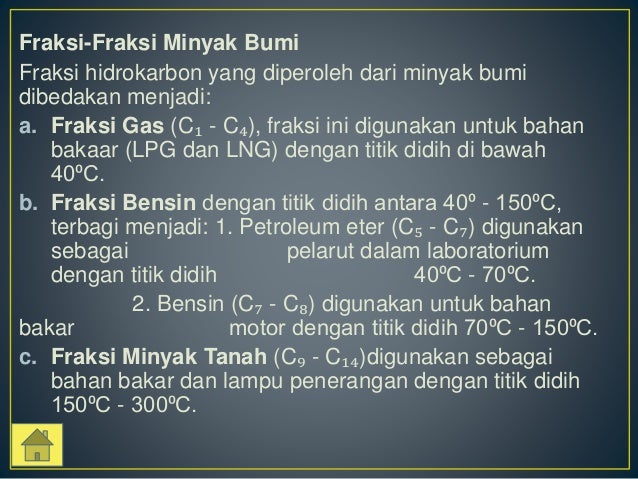 Fraksi-Fraksi Minyak Bumi

Fraksi hidrokarbon yang diperoleh dari minyak bumi dibedakan menjadi:

a. Fraksi Gas ($C_1$ - $C_4$), fraksi ini digunakan untuk bahan bakaar (LPG dan LNG) dengan titik didih di bawah 40ºC.

b. Fraksi Bensin dengan titik didih antara 40º - 150ºC, terbagi menjadi: 1. Petroleum eter ($C_5$ - $C_7$) digunakan sebagai pelarut dalam laboratorium dengan titik didih 40ºC - 70ºC.

2. Bensin ($C_7$ - $C_8$) digunakan untuk bahan bakar motor dengan titik didih 70ºC - 150ºC.

c. Fraksi Minyak Tanah ($C_9$ - $C_{14}$)digunakan sebagai bahan bakar dan lampu penerangan dengan titik didih 150ºC - 300ºC.